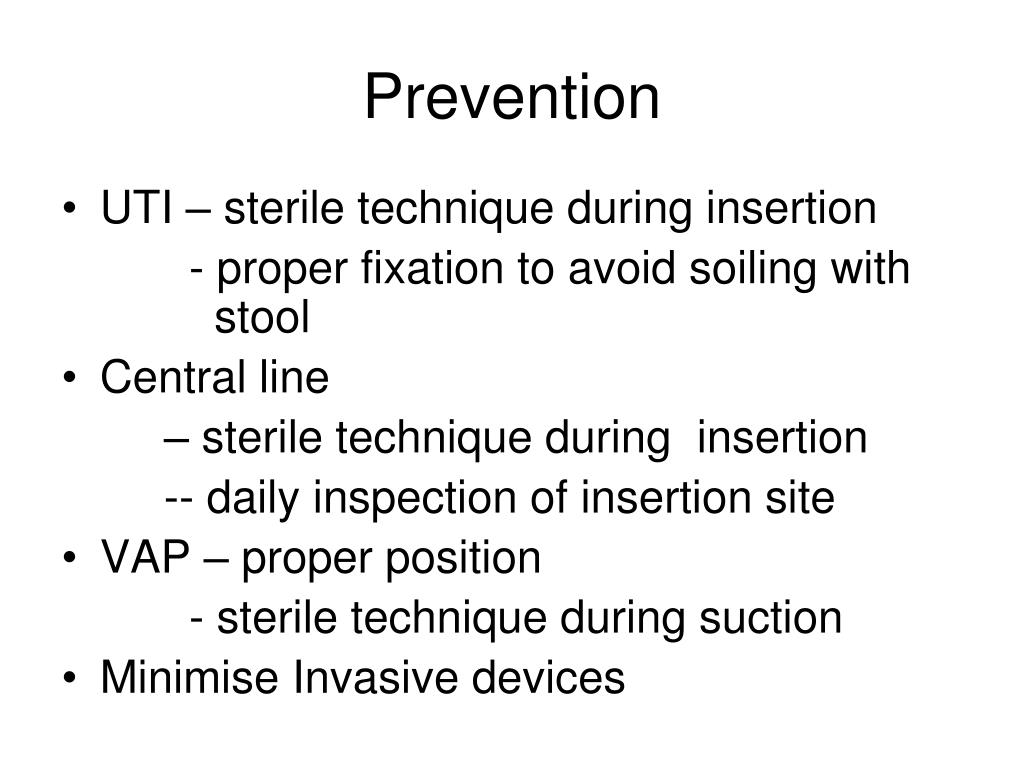 Prevention

• UTI – sterile technique during insertion
- proper fixation to avoid soiling with stool
• Central line
– sterile technique during insertion
-- daily inspection of insertion site
• VAP – proper position
- sterile technique during suction
• Minimise Invasive devices